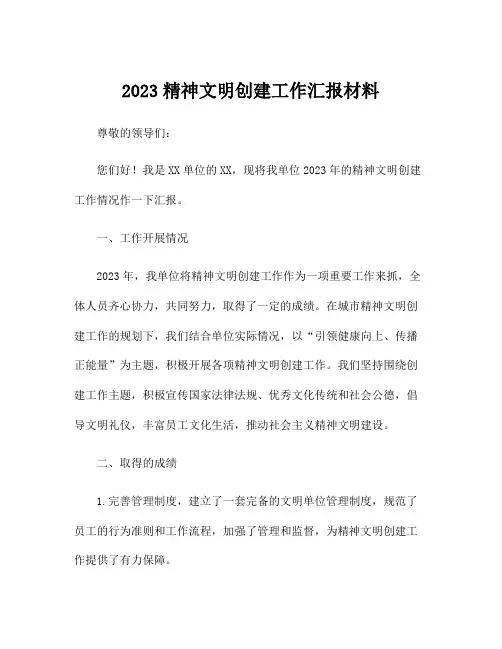 2023 精神文明创建工作汇报材料

尊敬的领导们：

您们好！我是 XX 单位的 XX，现将我单位 2023 年的精神文明创建工作情况作一下汇报。

一、工作开展情况

2023 年，我单位将精神文明创建工作作为一项重要工作来抓，全体人员齐心协力，共同努力，取得了一定的成绩。在城市精神文明创建工作的规划下，我们结合单位实际情况，以“引领健康向上、传播正能量”为主题，积极开展各项精神文明创建工作。我们坚持围绕创建工作主题，积极宣传国家法律法规、优秀文化传统和社会公德，倡导文明礼仪，丰富员工文化生活，推动社会主义精神文明建设。

二、取得的成绩

1. 完善管理制度，建立了一套完备的文明单位管理制度，规范了员工的行为准则和工作流程，加强了管理和监督，为精神文明创建工作提供了有力保障。